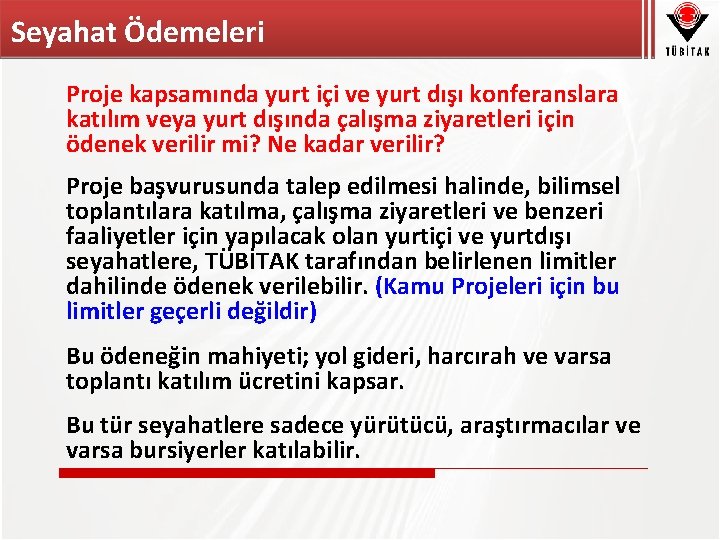 Seyahat Ödemeleri

TÜBİTAK

Proje kapsamında yurt içi ve yurt dışı konferanslara katılım veya yurt dışında çalışma ziyaretleri için ödenek verilir mi? Ne kadar verilir?

Proje başvurusunda talep edilmesi halinde, bilimsel toplantılara katılma, çalışma ziyaretleri ve benzeri faaliyetler için yapılacak olan yurtiçi ve yurtdışı seyahatlere, TÜBİTAK tarafından belirlenen limitler dahilinde ödenek verilebilir. (Kamu Projeleri için bu limitler geçerli değildir)

Bu ödeneğin mahiyeti; yol gideri, harcırah ve varsa toplantı katılım ücretini kapsar.

Bu tür seyahatlere sadece yürütücü, araştırmacılar ve varsa bursiyerler katılabilir.